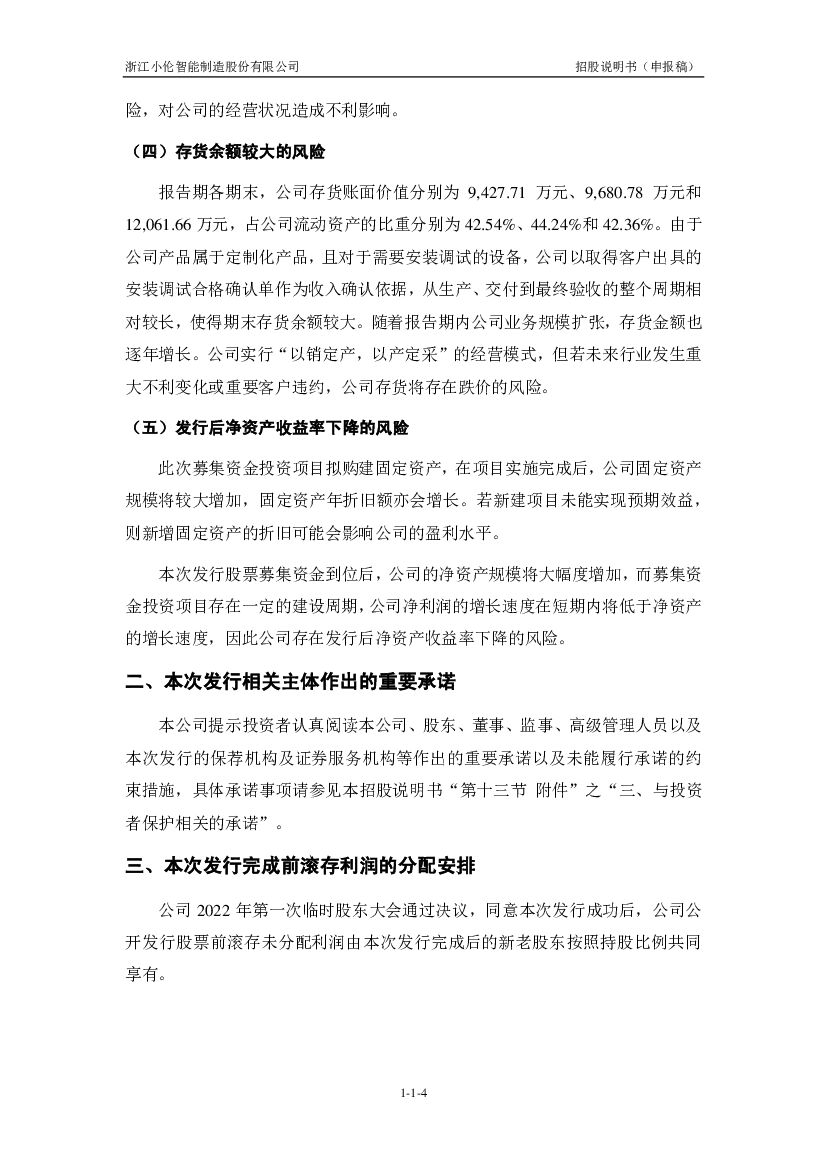 浙江小伦智能制造股份有限公司

招股说明书（申报稿）

险，对公司的经营状况造成不利影响。

（四）存货余额较大的风险

报告期各期末，公司存货账面价值分别为 9,427.71 万元、9,680.78 万元和 12,061.66 万元，占公司流动资产的比重分别为 42.54%、44.24%和 42.36%。由于公司产品属于定制化产品，且对于需要安装调试的设备，公司以取得客户出具的安装调试合格确认单作为收入确认依据，从生产、交付到最终验收的整个周期相对较长，使得期末存货余额较大。随着报告期内公司业务规模扩张，存货金额也逐年增长。公司实行“以销定产，以产定采”的经营模式，但若未来行业发生重大不利变化或重要客户违约，公司存货将存在跌价的风险。

（五）发行后净资产收益率下降的风险

此次募集资金投资项目拟购建固定资产，在项目实施完成后，公司固定资产规模将较大增加，固定资产年折旧额亦会增长。若新建项目未能实现预期效益，则新增固定资产的折旧可能会影响公司的盈利水平。

本次发行股票募集资金到位后，公司的净资产规模将大幅度增加，而募集资金投资项目存在一定的建设周期，公司净利润的增长速度在短期内将低于净资产的增长速度，因此公司存在发行后净资产收益率下降的风险。

二、本次发行相关主体作出的重要承诺

本公司提示投资者认真阅读本公司、股东、董事、监事、高级管理人员以及本次发行的保荐机构及证券服务机构等作出的重要承诺以及未能履行承诺的约束措施，具体承诺事项请参见本招股说明书“第十三节 附件”之“三、与投资者保护相关的承诺”。

三、本次发行完成前滚存利润的分配安排

公司 2022 年第一次临时股东大会通过决议，同意本次发行成功后，公司公开发行股票前滚存未分配利润由本次发行完成后的新老股东按照持股比例共同享有。

1-1-4